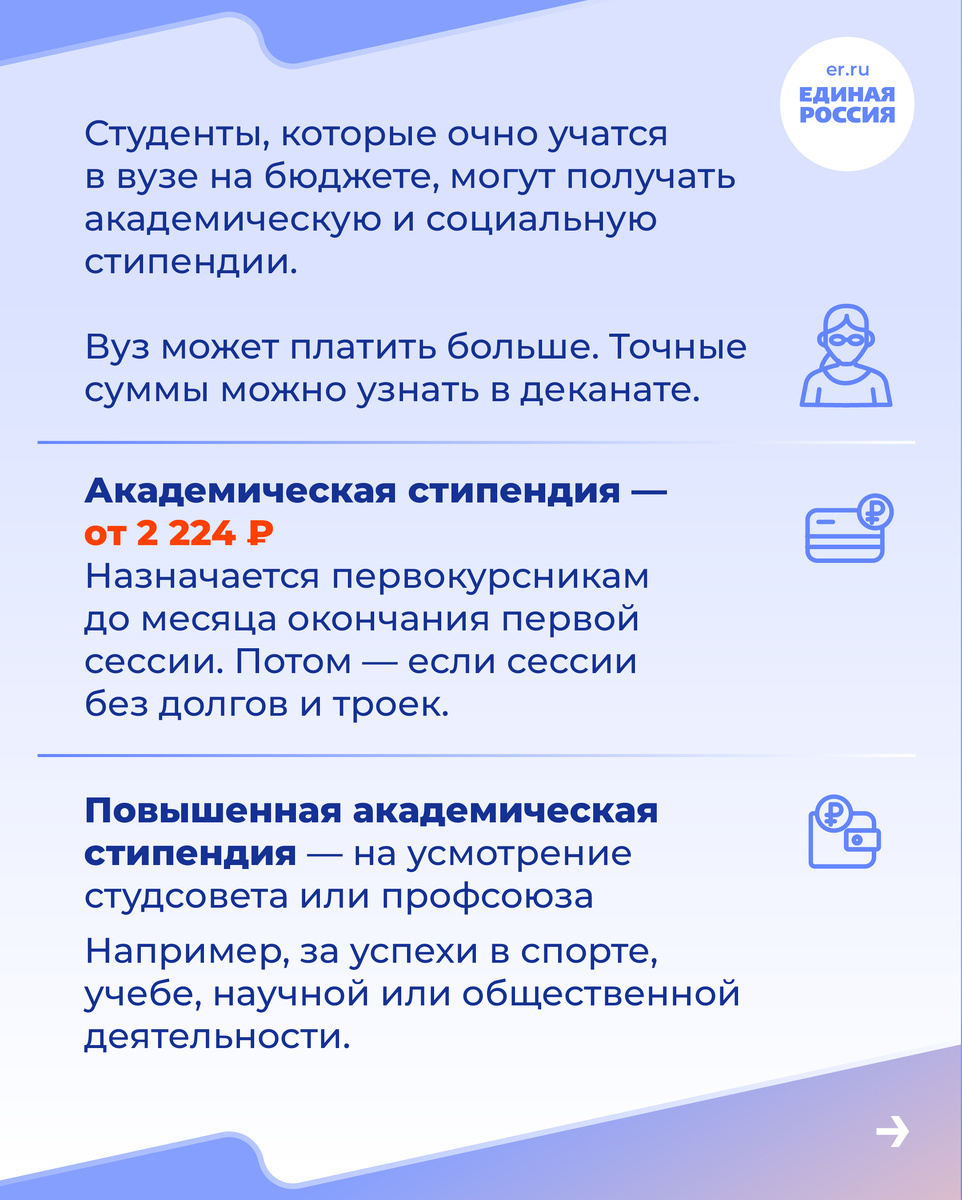 er.ru
ЕДИНАЯ РОССИЯ

Студенты, которые очно учатся в вузе на бюджете, могут получать академическую и социальную стипендии.

Вуз может платить больше. Точные суммы можно узнать в деканате.

Академическая стипендия — от 2 224 ₽
Назначается первокурсникам до месяца окончания первой сессии. Потом — если сессии без долгов и троек.

Повышенная академическая стипендия — на усмотрение студсовета или профсоюза

Например, за успехи в спорте, учебе, научной или общественной деятельности.

→